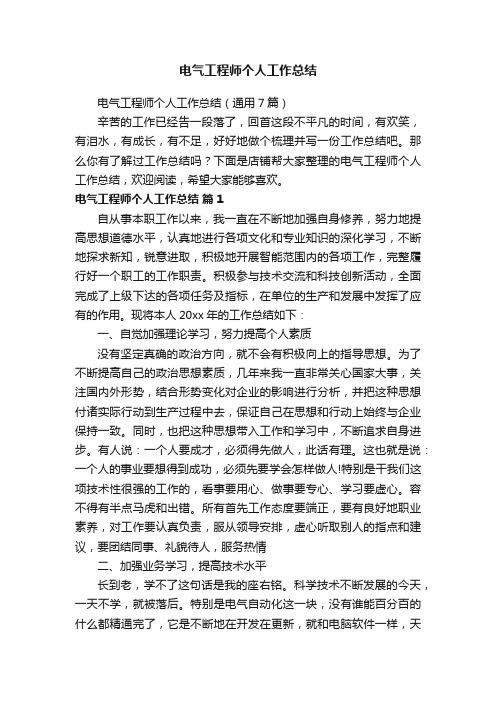 电气工程师个人工作总结

电气工程师个人工作总结（通用7篇）

辛苦的工作已经告一段落了，回首这段不平凡的时间，有欢笑，有泪水，有成长，有不足，好好地做个梳理并写一份工作总结吧。那么你有了解过工作总结吗？下面是店铺帮大家整理的电气工程师个人工作总结，欢迎阅读，希望大家能够喜欢。

电气工程师个人工作总结 篇1

自从事本职工作以来，我一直在不断地加强自身修养，努力地提高思想道德水平，认真地进行各项文化和专业知识的深化学习，不断地探求新知，锐意进取，积极地开展智能范围内的各项工作，完整履行好一个职工的工作职责。积极参与技术交流和科技创新活动，全面完成了上级下达的各项任务及指标，在单位的生产和发展中发挥了应有的作用。现将本人20xx年的工作总结如下：

一、自觉加强理论学习，努力提高个人素质

没有坚定真确的政治方向，就不会有积极向上的指导思想。为了不断提高自己的政治思想素质，几年来我一直非常关心国家大事，关注国内外形势，结合形势变化对企业的影响进行分析，并把这种思想付诸实际行动到生产过程中去，保证自己在思想和行动上始终与企业保持一致。同时，也把这种思想带入工作和学习中，不断追求自身进步。有人说：一个人要成才，必须得先做人，此话有理。这也就是说：一个人的事业要想得到成功，必须先要学会怎样做人!特别是干我们这项技术性很强的工作的，看事要用心、做事要专心、学习要虚心。容不得有半点马虎和出错。所有首先工作态度要端正，要有良好地职业素养，对工作要认真负责，服从领导安排，虚心听取别人的指点和建议，要团结同事、礼貌待人，服务热情

二、加强业务学习，提高技术水平

长到老，学不了这句话是我的座右铭。科学技术不断发展的今天，一天不学，就被落后。特别是电气自动化这一块，没有谁能百分百的什么都精通完了，它是不断地在开发在更新，就和电脑软件一样，天